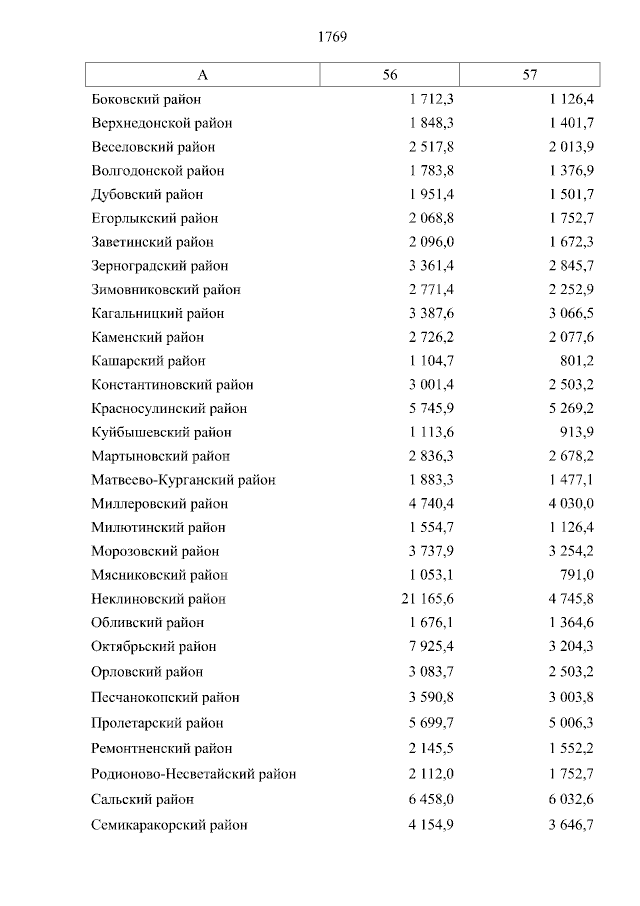 1769

| А | 56 | 57 |
|---|---|---|
| Боковский район | 1 712,3 | 1 126,4 |
| Верхнедонской район | 1 848,3 | 1 401,7 |
| Веселовский район | 2 517,8 | 2 013,9 |
| Волгодонской район | 1 783,8 | 1 376,9 |
| Дубовский район | 1 951,4 | 1 501,7 |
| Егорлыкский район | 2 068,8 | 1 752,7 |
| Заветинский район | 2 096,0 | 1 672,3 |
| Зерноградский район | 3 361,4 | 2 845,7 |
| Зимовниковский район | 2 771,4 | 2 252,9 |
| Кагальницкий район | 3 387,6 | 3 066,5 |
| Каменский район | 2 726,2 | 2 077,6 |
| Кашарский район | 1 104,7 | 801,2 |
| Константиновский район | 3 001,4 | 2 503,2 |
| Красносулинский район | 5 745,9 | 5 269,2 |
| Куйбышевский район | 1 113,6 | 913,9 |
| Мартыновский район | 2 836,3 | 2 678,2 |
| Матвеево-Курганский район | 1 883,3 | 1 477,1 |
| Миллеровский район | 4 740,4 | 4 030,0 |
| Милютинский район | 1 554,7 | 1 126,4 |
| Морозовский район | 3 737,9 | 3 254,2 |
| Мясниковский район | 1 053,1 | 791,0 |
| Неклиновский район | 21 165,6 | 4 745,8 |
| Обливский район | 1 676,1 | 1 364,6 |
| Октябрьский район | 7 925,4 | 3 204,3 |
| Орловский район | 3 083,7 | 2 503,2 |
| Песчанокопский район | 3 590,8 | 3 003,8 |
| Пролетарский район | 5 699,7 | 5 006,3 |
| Ремонтненский район | 2 145,5 | 1 552,2 |
| Родионово-Несветайский район | 2 112,0 | 1 752,7 |
| Сальский район | 6 458,0 | 6 032,6 |
| Семикаракорский район | 4 154,9 | 3 646,7 |